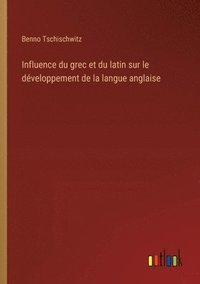 Benno Tschischwitz

Influence du grec et du latin sur le développement de la langue anglaise

outlook